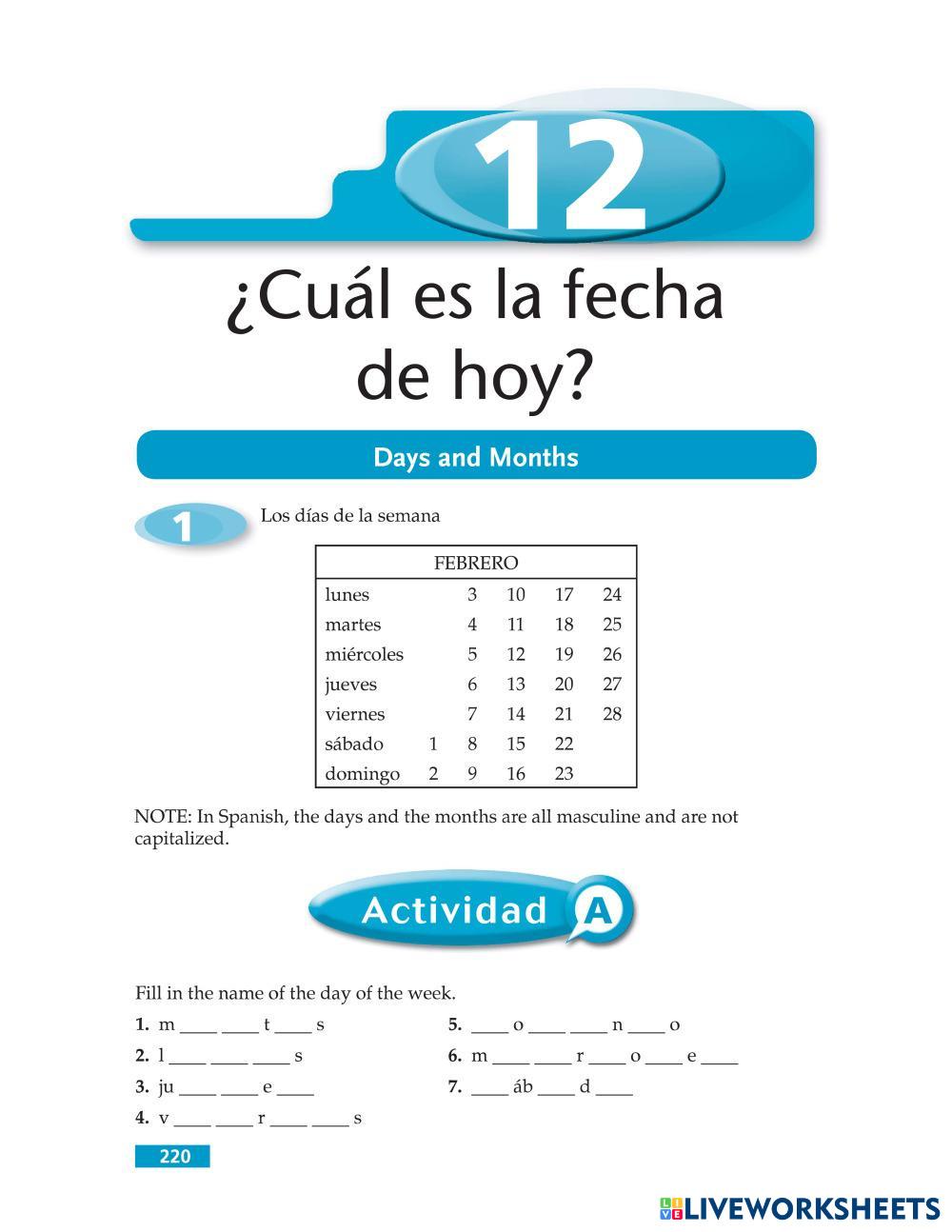 12

¿Cuál es la fecha de hoy?

Days and Months

1 Los días de la semana

| FEBRERO | | | | | |
|---|---|---|---|---|---|
| lunes | | 3 | 10 | 17 | 24 |
| martes | | 4 | 11 | 18 | 25 |
| miércoles | | 5 | 12 | 19 | 26 |
| jueves | | 6 | 13 | 20 | 27 |
| viernes | | 7 | 14 | 21 | 28 |
| sábado | 1 | 8 | 15 | 22 | |
| domingo | 2 | 9 | 16 | 23 | |

NOTE: In Spanish, the days and the months are all masculine and are not capitalized.

Actividad A

Fill in the name of the day of the week.

1. m ____ ____ t ____ s
2. l ____ ____ ____ s
3. ju ____ ____ e ____
4. v ____ ____ r ____ ____ s
5. ____ o ____ ____ n ____ o
6. m ____ ____ r ____ o ____ e ____
7. ____ áb ____ d ____

220

LIVEWORKSHEETS